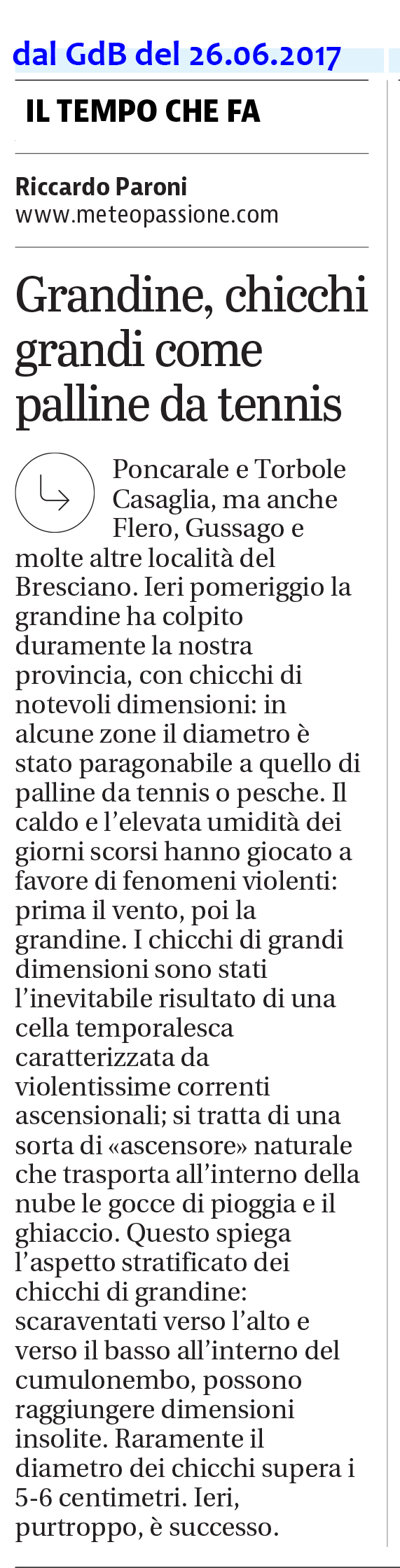 dal GdB del 26.06.2017

IL TEMPO CHE FA

Riccardo Paroni
www.meteopassione.com

Grandine, chicchi grandi come palline da tennis

Poncarale e Torbole Casaglia, ma anche Flero, Gussago e molte altre località del Bresciano. Ieri pomeriggio la grandine ha colpito duramente la nostra provincia, con chicchi di notevoli dimensioni: in alcune zone il diametro è stato paragonabile a quello di palline da tennis o pesche. Il caldo e l'elevata umidità dei giorni scorsi hanno giocato a favore di fenomeni violenti: prima il vento, poi la grandine. I chicchi di grandi dimensioni sono stati l'inevitabile risultato di una cella temporalesca caratterizzata da violentissime correnti ascensionali; si tratta di una sorta di «ascensore» naturale che trasporta all'interno della nube le gocce di pioggia e il ghiaccio. Questo spiega l'aspetto stratificato dei chicchi di grandine: scaraventati verso l'alto e verso il basso all'interno del cumulonembo, possono raggiungere dimensioni insolite. Raramente il diametro dei chicchi supera i 5-6 centimetri. Ieri, purtroppo, è successo.